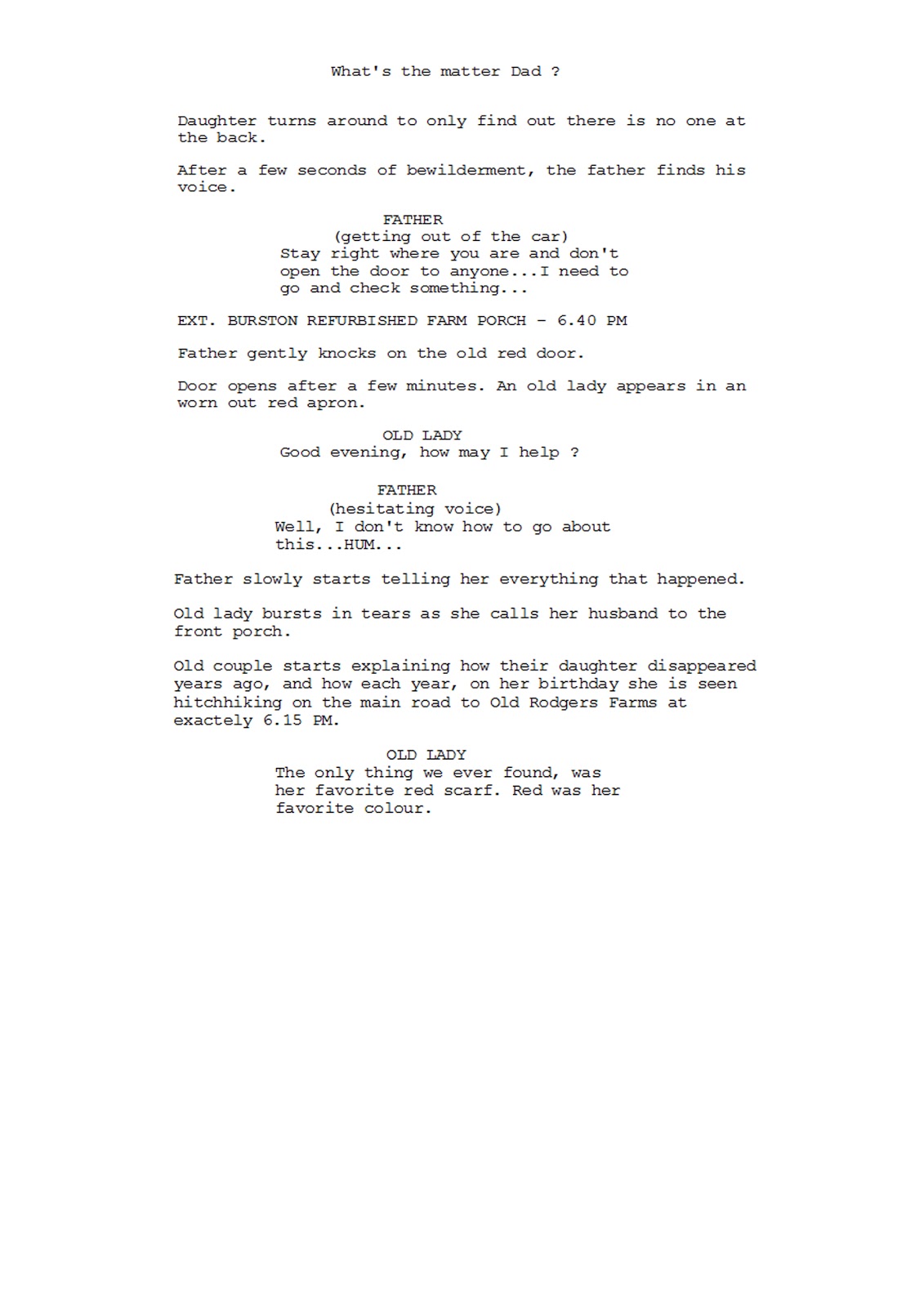 What's the matter Dad ?

Daughter turns around to only find out there is no one at the back.

After a few seconds of bewilderment, the father finds his voice.

FATHER
(getting out of the car)
Stay right where you are and don't open the door to anyone...I need to go and check something...

EXT. BURSTON REFURBISHED FARM PORCH - 6.40 PM

Father gently knocks on the old red door.

Door opens after a few minutes. An old lady appears in an worn out red apron.

OLD LADY
Good evening, how may I help ?

FATHER
(hesitating voice)
Well, I don't know how to go about this...HUM...

Father slowly starts telling her everything that happened.

Old lady bursts in tears as she calls her husband to the front porch.

Old couple starts explaining how their daughter disappeared years ago, and how each year, on her birthday she is seen hitchhiking on the main road to Old Rodgers Farms at exactely 6.15 PM.

OLD LADY
The only thing we ever found, was her favorite red scarf. Red was her favorite colour.